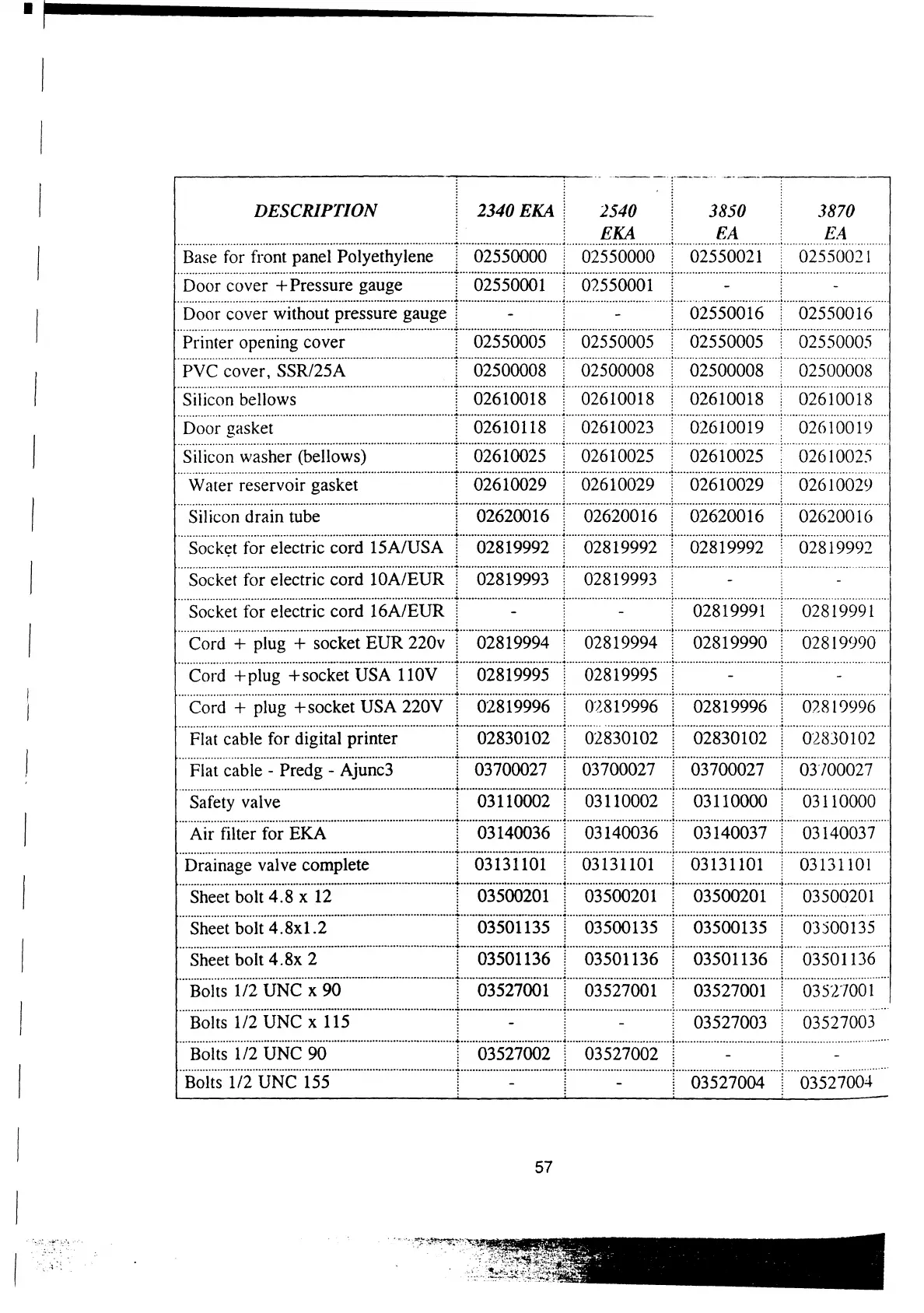 | DESCRIPTION | 2340 EKA | 2540 EKA | 3850 EA | 3870 EA |
|---|---|---|---|---|
| Base for front panel Polyethylene | 02550000 | 02550000 | 02550021 | 02550021 |
| Door cover +Pressure gauge | 02550001 | 02550001 | - | - |
| Door cover without pressure gauge | - | - | 02550016 | 02550016 |
| Printer opening cover | 02550005 | 02550005 | 02550005 | 02550005 |
| PVC cover, SSR/25A | 02500008 | 02500008 | 02500008 | 02500008 |
| Silicon bellows | 02610018 | 02610018 | 02610018 | 02610018 |
| Door gasket | 02610118 | 02610023 | 02610019 | 02610019 |
| Silicon washer (bellows) | 02610025 | 02610025 | 02610025 | 02610025 |
| Water reservoir gasket | 02610029 | 02610029 | 02610029 | 02610029 |
| Silicon drain tube | 02620016 | 02620016 | 02620016 | 02620016 |
| Socket for electric cord 15A/USA | 02819992 | 02819992 | 02819992 | 02819992 |
| Socket for electric cord 10A/EUR | 02819993 | 02819993 | - | - |
| Socket for electric cord 16A/EUR | - | - | 02819991 | 02819991 |
| Cord + plug + socket EUR 220v | 02819994 | 02819994 | 02819990 | 02819990 |
| Cord +plug +socket USA 110V | 02819995 | 02819995 | - | - |
| Cord + plug +socket USA 220V | 02819996 | 02819996 | 02819996 | 02819996 |
| Flat cable for digital printer | 02830102 | 02830102 | 02830102 | 02830102 |
| Flat cable - Predg - Ajunc3 | 03700027 | 03700027 | 03700027 | 03700027 |
| Safety valve | 03110002 | 03110002 | 03110000 | 03110000 |
| Air filter for EKA | 03140036 | 03140036 | 03140037 | 03140037 |
| Drainage valve complete | 03131101 | 03131101 | 03131101 | 03131101 |
| Sheet bolt 4.8 x 12 | 03500201 | 03500201 | 03500201 | 03500201 |
| Sheet bolt 4.8x1.2 | 03501135 | 03500135 | 03500135 | 03500135 |
| Sheet bolt 4.8x 2 | 03501136 | 03501136 | 03501136 | 03501136 |
| Bolts 1/2 UNC x 90 | 03527001 | 03527001 | 03527001 | 03527001 |
| Bolts 1/2 UNC x 115 | - | - | 03527003 | 03527003 |
| Bolts 1/2 UNC 90 | 03527002 | 03527002 | - | - |
| Bolts 1/2 UNC 155 | - | - | 03527004 | 03527004 |

57